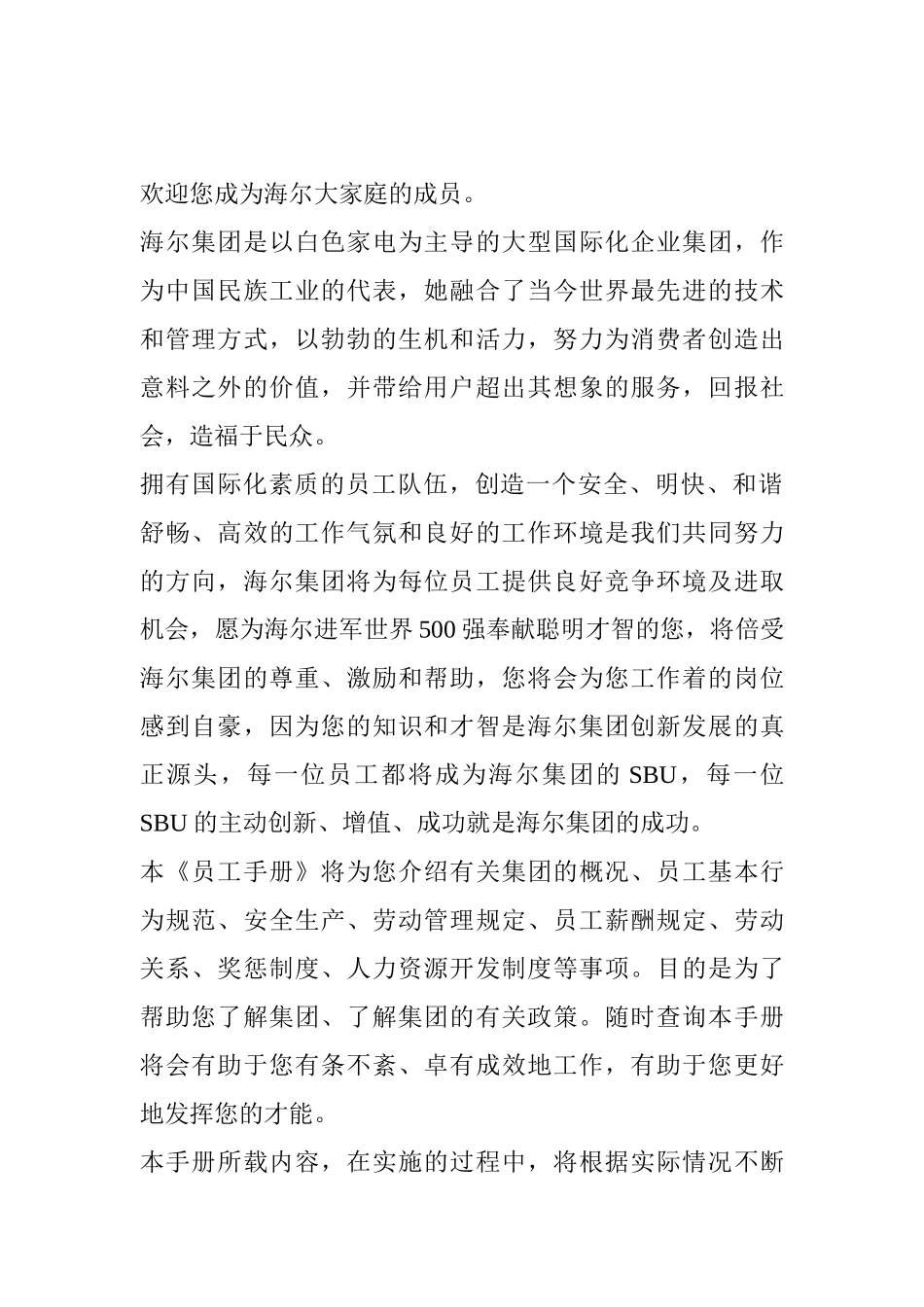 欢迎您成为海尔大家庭的成员。

海尔集团是以白色家电为主导的大型国际化企业集团，作为中国民族工业的代表，她融合了当今世界最先进的技术和管理方式，以勃勃的生机和活力，努力为消费者创造出意料之外的价值，并带给用户超出其想象的服务，回报社会，造福于民众。

拥有国际化素质的员工队伍，创造一个安全、明快、和谐舒畅、高效的工作气氛和良好的工作环境是我们共同努力的方向，海尔集团将为每位员工提供良好竞争环境及进取机会，愿为海尔进军世界500强奉献聪明才智的您，将倍受海尔集团的尊重、激励和帮助，您将会为您工作着的岗位感到自豪，因为您的知识和才智是海尔集团创新发展的真正源头，每一位员工都将成为海尔集团的SBU，每一位SBU的主动创新、增值、成功就是海尔集团的成功。

本《员工手册》将为您介绍有关集团的概况、员工基本行为规范、安全生产、劳动管理规定、员工薪酬规定、劳动关系、奖惩制度、人力资源开发制度等事项。目的是为了帮助您了解集团、了解集团的有关政策。随时查询本手册将会有助于您有条不紊、卓有成效地工作，有助于您更好地发挥您的才能。

本手册所载内容，在实施的过程中，将根据实际情况不断